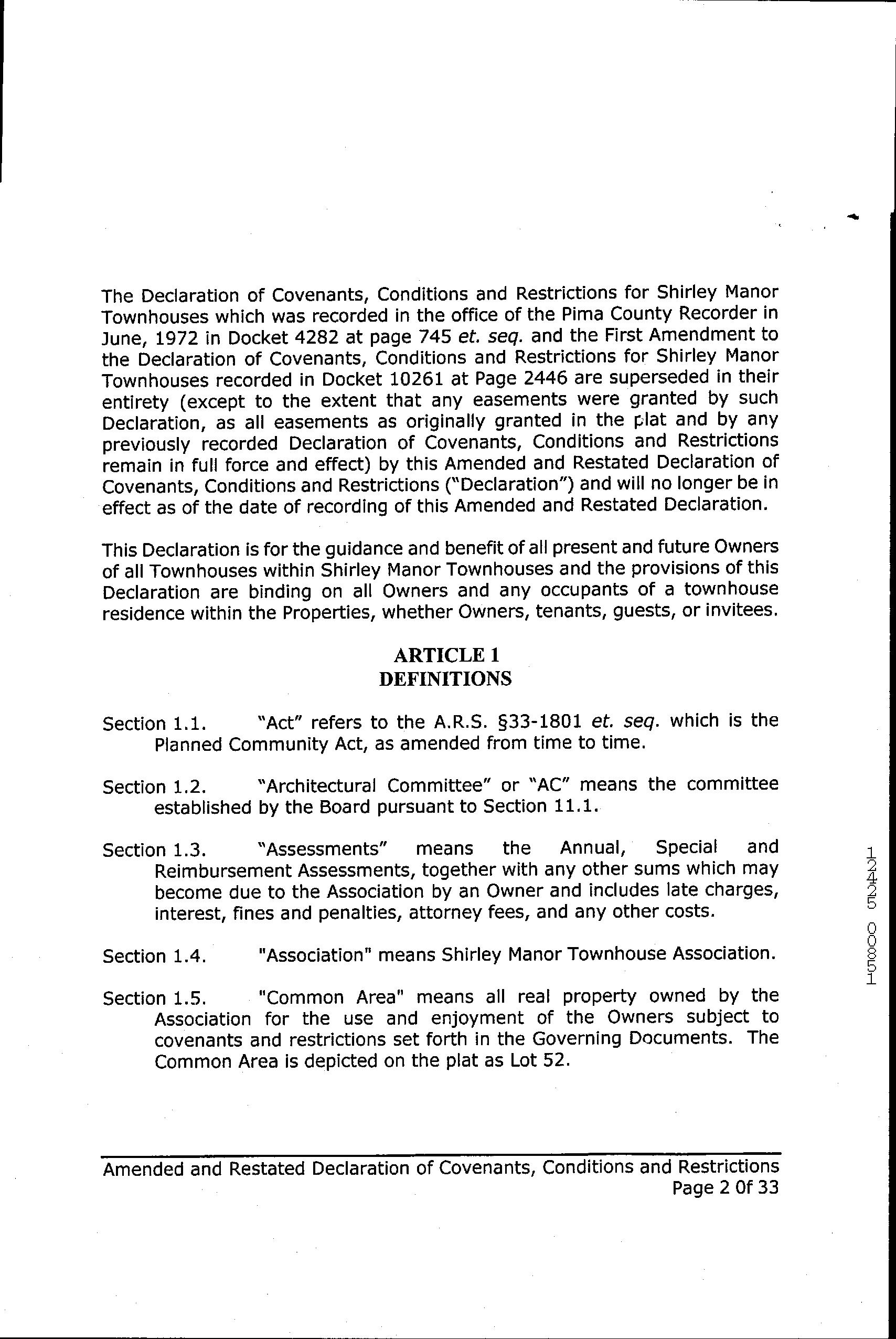 The Declaration of Covenants, Conditions and Restrictions for Shirley Manor Townhouses which was recorded in the office of the Pima County Recorder in June, 1972 in Docket 4282 at page 745 et. seq. and the First Amendment to the Declaration of Covenants, Conditions and Restrictions for Shirley Manor Townhouses recorded in Docket 10261 at Page 2446 are superseded in their entirety (except to the extent that any easements were granted by such Declaration, as all easements as originally granted in the plat and by any previously recorded Declaration of Covenants, Conditions and Restrictions remain in full force and effect) by this Amended and Restated Declaration of Covenants, Conditions and Restrictions ("Declaration") and will no longer be in effect as of the date of recording of this Amended and Restated Declaration.

This Declaration is for the guidance and benefit of all present and future Owners of all Townhouses within Shirley Manor Townhouses and the provisions of this Declaration are binding on all Owners and any occupants of a townhouse residence within the Properties, whether Owners, tenants, guests, or invitees.

ARTICLE 1
DEFINITIONS

Section 1.1. "Act" refers to the A.R.S. §33-1801 et. seq. which is the Planned Community Act, as amended from time to time.

Section 1.2. "Architectural Committee" or "AC" means the committee established by the Board pursuant to Section 11.1.

Section 1.3. "Assessments" means the Annual, Special and Reimbursement Assessments, together with any other sums which may become due to the Association by an Owner and includes late charges, interest, fines and penalties, attorney fees, and any other costs.

Section 1.4. "Association" means Shirley Manor Townhouse Association.

Section 1.5. "Common Area" means all real property owned by the Association for the use and enjoyment of the Owners subject to covenants and restrictions set forth in the Governing Documents. The Common Area is depicted on the plat as Lot 52.

12425 00851

Amended and Restated Declaration of Covenants, Conditions and Restrictions
Page 2 Of 33